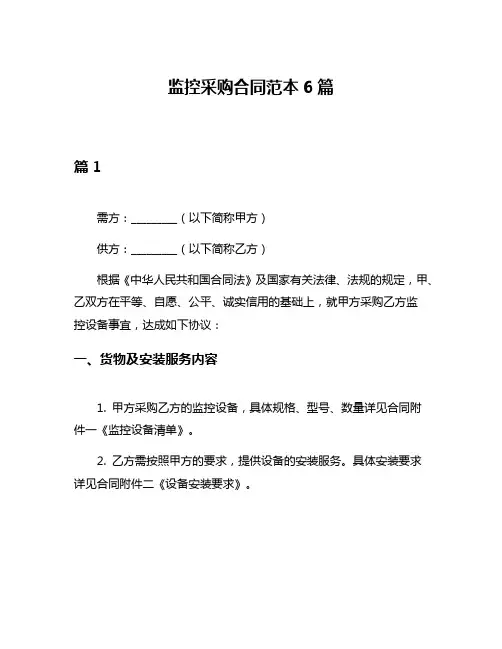 监控采购合同范本 6 篇

篇 1

需方：________（以下简称甲方）

供方：________（以下简称乙方）

根据《中华人民共和国合同法》及国家有关法律、法规的规定，甲、乙双方在平等、自愿、公平、诚实信用的基础上，就甲方采购乙方监控设备事宜，达成如下协议：

一、货物及安装服务内容

1. 甲方采购乙方的监控设备，具体规格、型号、数量详见合同附件一《监控设备清单》。

2. 乙方需按照甲方的要求，提供设备的安装服务。具体安装要求详见合同附件二《设备安装要求》。